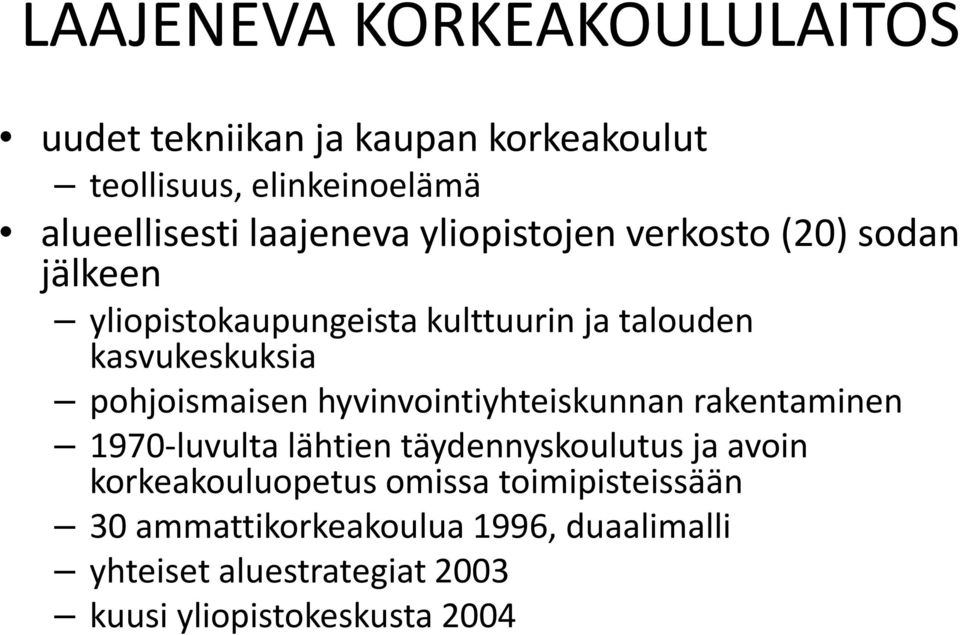 LAAJENEVA KORKEAKOULULAITOS

• uudet tekniikan ja kaupan korkeakoulut
– teollisuus, elinkeinoelämä
• alueellisesti laajeneva yliopistojen verkosto (20) sodan jälkeen
– yliopistokaupungeista kulttuurin ja talouden kasvukeskuksia
– pohjoismaisen hyvinvointiyhteiskunnan rakentaminen
– 1970-luvulta lähtien täydennyskoulutus ja avoin korkeakouluopetus omissa toimipisteissään
– 30 ammattikorkeakoulua 1996, duaalimalli
– yhteiset aluestrategiat 2003
– kuusi yliopistokeskusta 2004